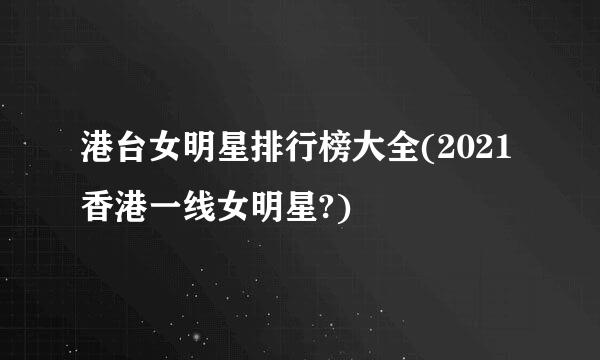 港台女明星排行榜大全(2021香港一线女明星?)